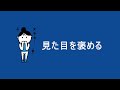 見た目を褒める